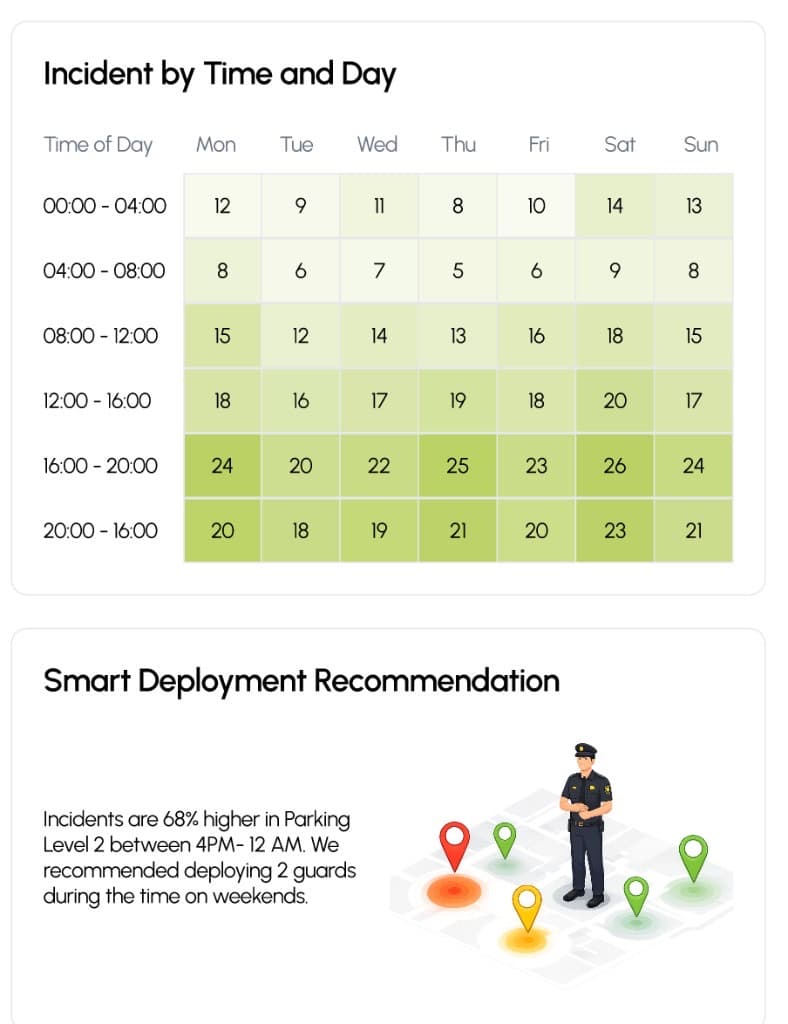 Incident by Time and Day

| Time of Day | Mon | Tue | Wed | Thu | Fri | Sat | Sun |
|---|---|---|---|---|---|---|---|
| 00:00 - 04:00 | 12 | 9 | 11 | 8 | 10 | 14 | 13 |
| 04:00 - 08:00 | 8 | 6 | 7 | 5 | 6 | 9 | 8 |
| 08:00 - 12:00 | 15 | 12 | 14 | 13 | 16 | 18 | 15 |
| 12:00 - 16:00 | 18 | 16 | 17 | 19 | 18 | 20 | 17 |
| 16:00 - 20:00 | 24 | 20 | 22 | 25 | 23 | 26 | 24 |
| 20:00 - 16:00 | 20 | 18 | 19 | 21 | 20 | 23 | 21 |

Smart Deployment Recommendation

Incidents are 68% higher in Parking Level 2 between 4PM- 12 AM. We recommended deploying 2 guards during the time on weekends.